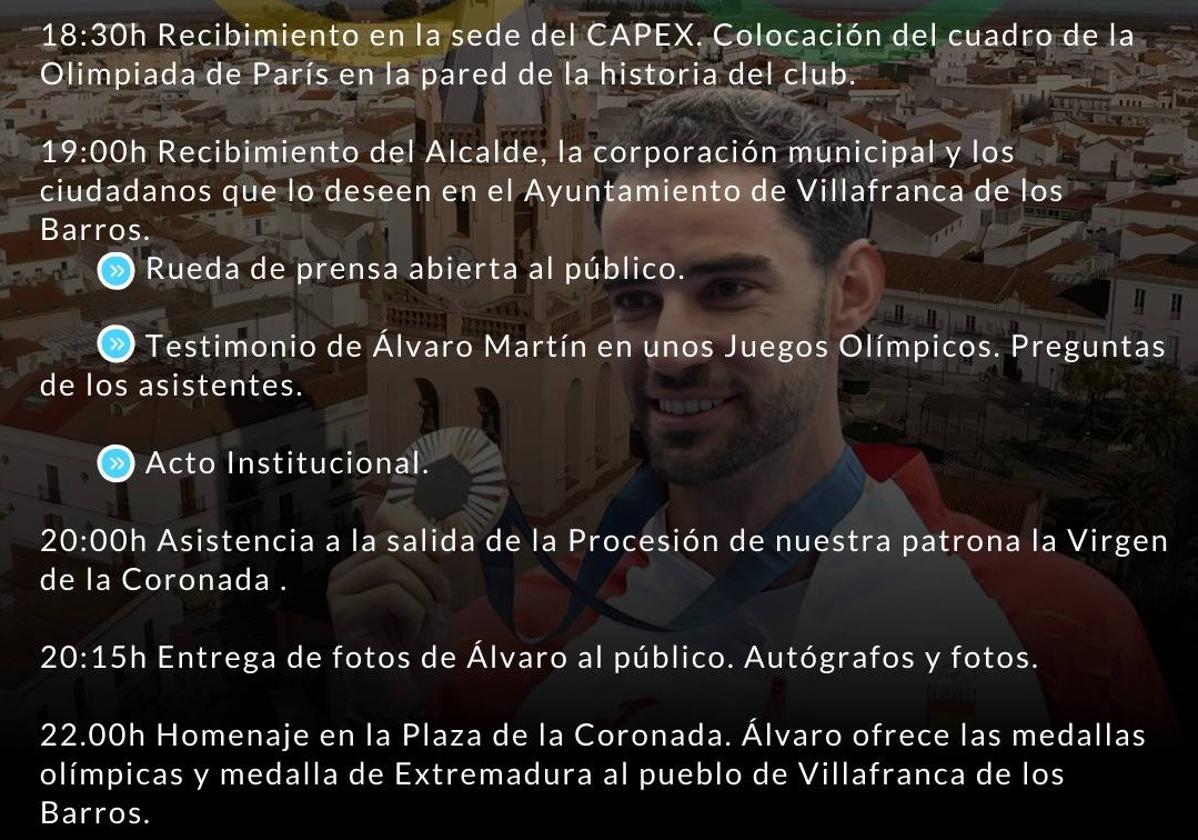 18:30h Recibimiento en la sede del CAPEX. Colocación del cuadro de la Olimpiada de París en la pared de la historia del club.

19:00h Recibimiento del Alcalde, la corporación municipal y los ciudadanos que lo deseen en el Ayuntamiento de Villafranca de los Barros.

» Rueda de prensa abierta al público.

» Testimonio de Álvaro Martín en unos Juegos Olímpicos. Preguntas de los asistentes.

» Acto Institucional.

20:00h Asistencia a la salida de la Procesión de nuestra patrona la Virgen de la Coronada .

20:15h Entrega de fotos de Álvaro al público. Autógrafos y fotos.

22.00h Homenaje en la Plaza de la Coronada. Álvaro ofrece las medallas olímpicas y medalla de Extremadura al pueblo de Villafranca de los Barros.